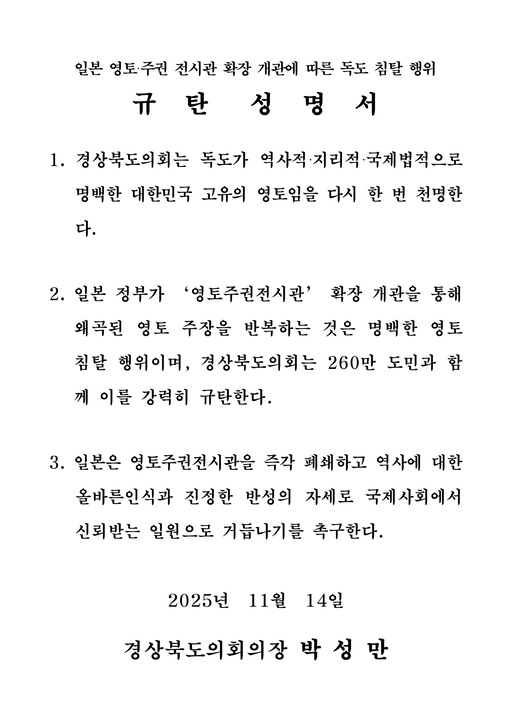 일본 영토·주권 전시관 확장 개관에 따른 독도 침탈 행위

규 탄 성 명 서

1. 경상북도의회는 독도가 역사적·지리적·국제법적으로 명백한 대한민국 고유의 영토임을 다시 한 번 천명한다.

2. 일본 정부가 '영토주권전시관' 확장 개관을 통해 왜곡된 영토 주장을 반복하는 것은 명백한 영토 침탈 행위이며, 경상북도의회는 260만 도민과 함께 이를 강력히 규탄한다.

3. 일본은 영토주권전시관을 즉각 폐쇄하고 역사에 대한 올바른인식과 진정한 반성의 자세로 국제사회에서 신뢰받는 일원으로 거듭나기를 촉구한다.

2025년 11월 14일

경상북도의회의장 박 성 만